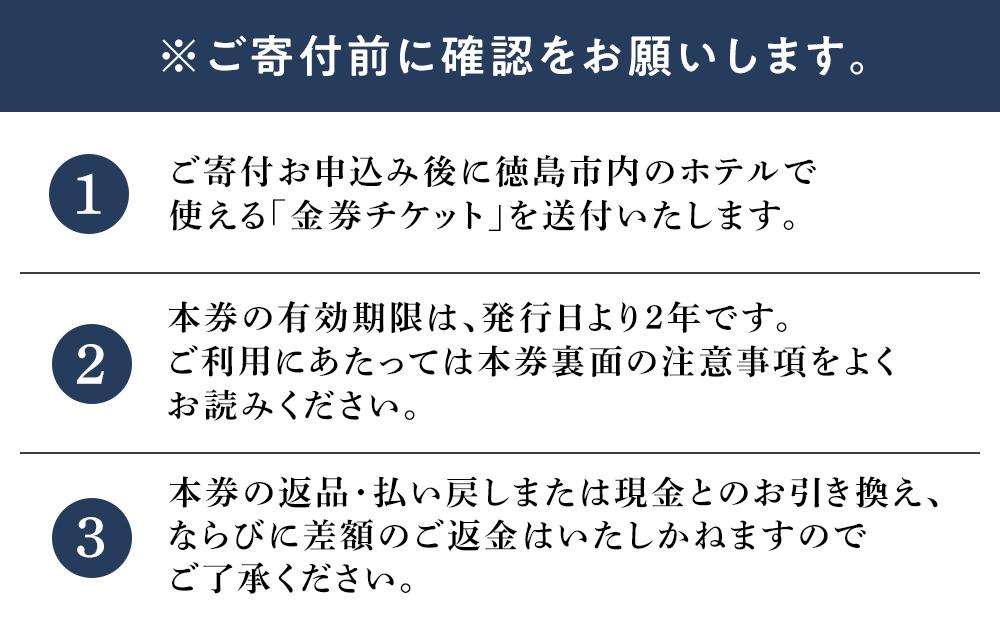 ※ご寄付前に確認をお願いします。

1
ご寄付お申込み後に徳島市内のホテルで使える「金券チケット」を送付いたします。

2
本券の有効期限は、発行日より2年です。ご利用にあたっては本券裏面の注意事項をよくお読みください。

3
本券の返品・払い戻しまたは現金とのお引き換え、ならびに差額のご返金はいたしかねますのでご了承ください。